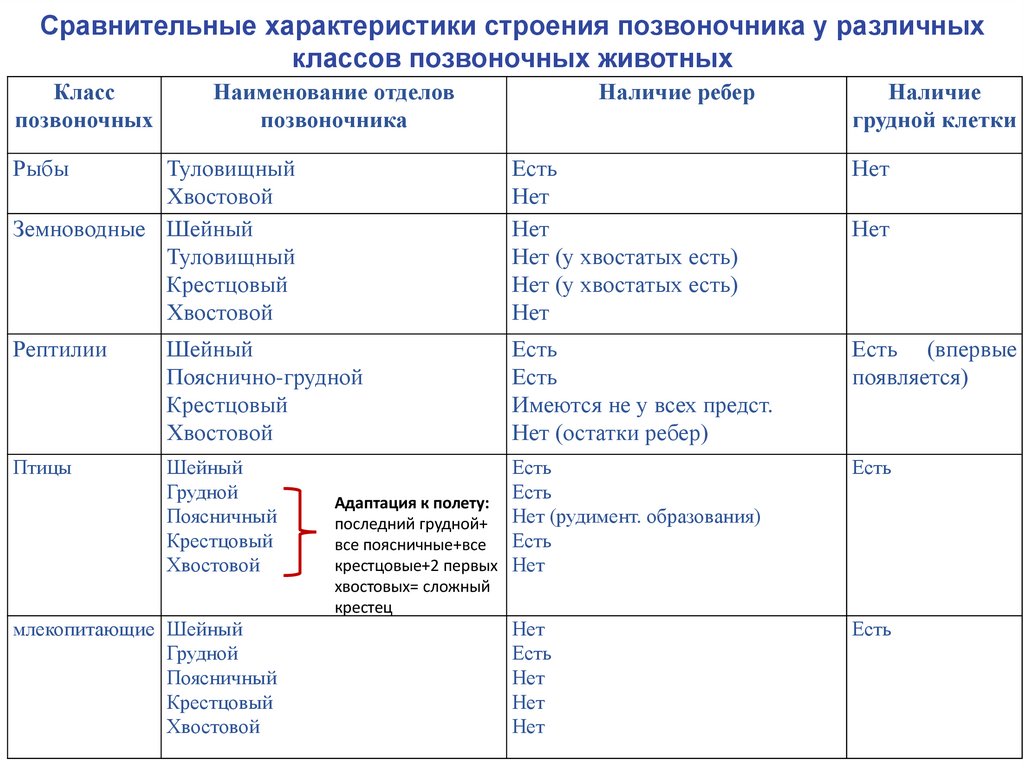 Сравнительные характеристики строения позвоночника у различных классов позвоночных животных

| Класс позвоночных | Наименование отделов позвоночника | Наличие ребер | Наличие грудной клетки |
|---|---|---|---|
| Рыбы | Туловищный<br>Хвостовой | Есть<br>Нет | Нет |
| Земноводные | Шейный<br>Туловищный<br>Крестцовый<br>Хвостовой | Нет<br>Нет (у хвостатых есть)<br>Нет (у хвостатых есть)<br>Нет | Нет |
| Рептилии | Шейный<br>Пояснично-грудной<br>Крестцовый<br>Хвостовой | Есть<br>Есть<br>Имеются не у всех предст.<br>Нет (остатки ребер) | Есть (впервые появляется) |
| Птицы | Шейный<br>Грудной<br>Поясничный<br>Крестцовый<br>Хвостовой<br>Адаптация к полету: последний грудной+ все поясничные+все крестцовые+2 первых хвостовых= сложный крестец | Есть<br>Есть<br>Нет (рудимент. образования)<br>Есть<br>Нет | Есть |
| млекопитающие | Шейный<br>Грудной<br>Поясничный<br>Крестцовый<br>Хвостовой | Нет<br>Есть<br>Нет<br>Нет<br>Нет | Есть |